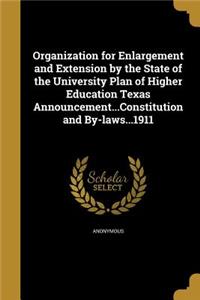 Organization for Enlargement and Extension by the State of the University Plan of Higher Education Texas Announcement...Constitution and By-laws...1911

Scholar
SELECT

ANONYMOUS